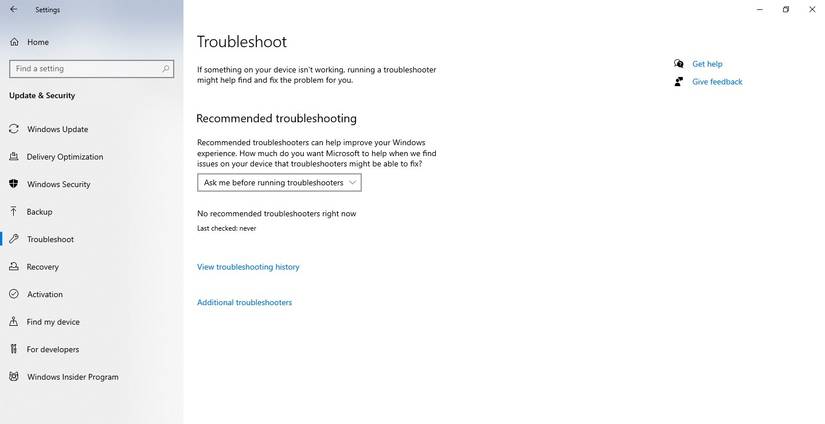 Settings

Home

Find a setting

Update & Security

Windows Update

Delivery Optimization

Windows Security

Backup

Troubleshoot

Recovery

Activation

Find my device

For developers

Windows Insider Program

Troubleshoot

If something on your device isn't working, running a troubleshooter might help find and fix the problem for you.

Recommended troubleshooting

Recommended troubleshooters can help improve your Windows experience. How much do you want Microsoft to help when we find issues on your device that troubleshooters might be able to fix?

Ask me before running troubleshooters

No recommended troubleshooters right now

Last checked: never

View troubleshooting history

Additional troubleshooters

Get help

Give feedback